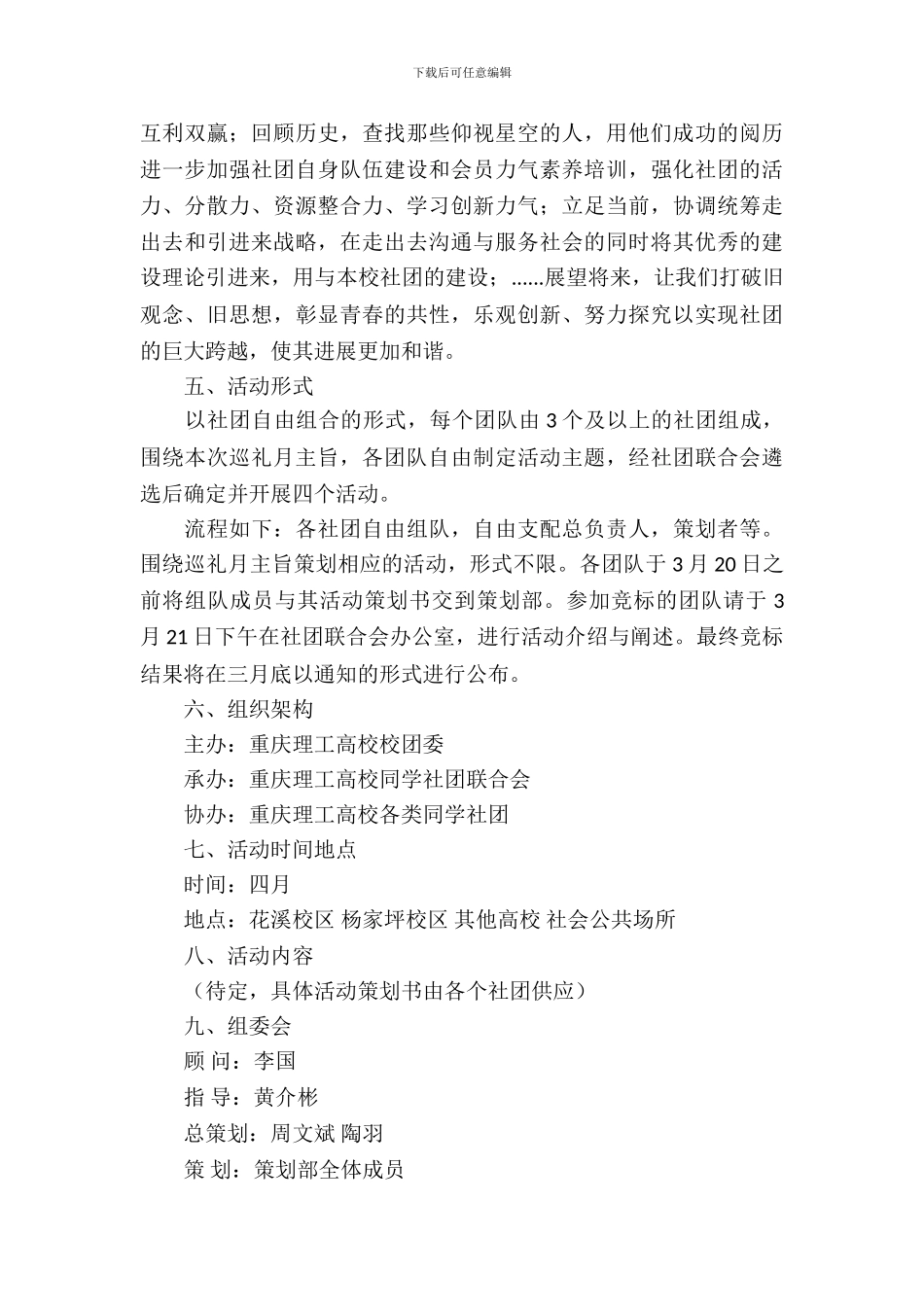 下载后可任意编辑

互利双赢；回顾历史，查找那些仰视星空的人，用他们成功的阅历进一步加强社团自身队伍建设和会员力气素养培训，强化社团的活力、分散力、资源整合力、学习创新力气；立足当前，协调统筹走出去和引进来战略，在走出去沟通与服务社会的同时将其优秀的建设理论引进来，用与本校社团的建设；......展望将来，让我们打破旧观念、旧思想，彰显青春的共性，乐观创新、努力探究以实现社团的巨大跨越，使其进展更加和谐。

五、活动形式

以社团自由组合的形式，每个团队由 3 个及以上的社团组成，围绕本次巡礼月主旨，各团队自由制定活动主题，经社团联合会遴选后确定并开展四个活动。

流程如下：各社团自由组队，自由支配总负责人，策划者等。围绕巡礼月主旨策划相应的活动，形式不限。各团队于 3 月 20 日之前将组队成员与其活动策划书交到策划部。参加竞标的团队请于 3 月 21 日下午在社团联合会办公室，进行活动介绍与阐述。最终竞标结果将在三月底以通知的形式进行公布。

六、组织架构

主办：重庆理工高校校团委

承办：重庆理工高校同学社团联合会

协办：重庆理工高校各类同学社团

七、活动时间地点

时间：四月

地点：花溪校区 杨家坪校区 其他高校 社会公共场所

八、活动内容

（待定，具体活动策划书由各个社团供应）

九、组委会

顾 问：李国

指 导：黄介彬

总策划：周文斌 陶羽

策 划：策划部全体成员